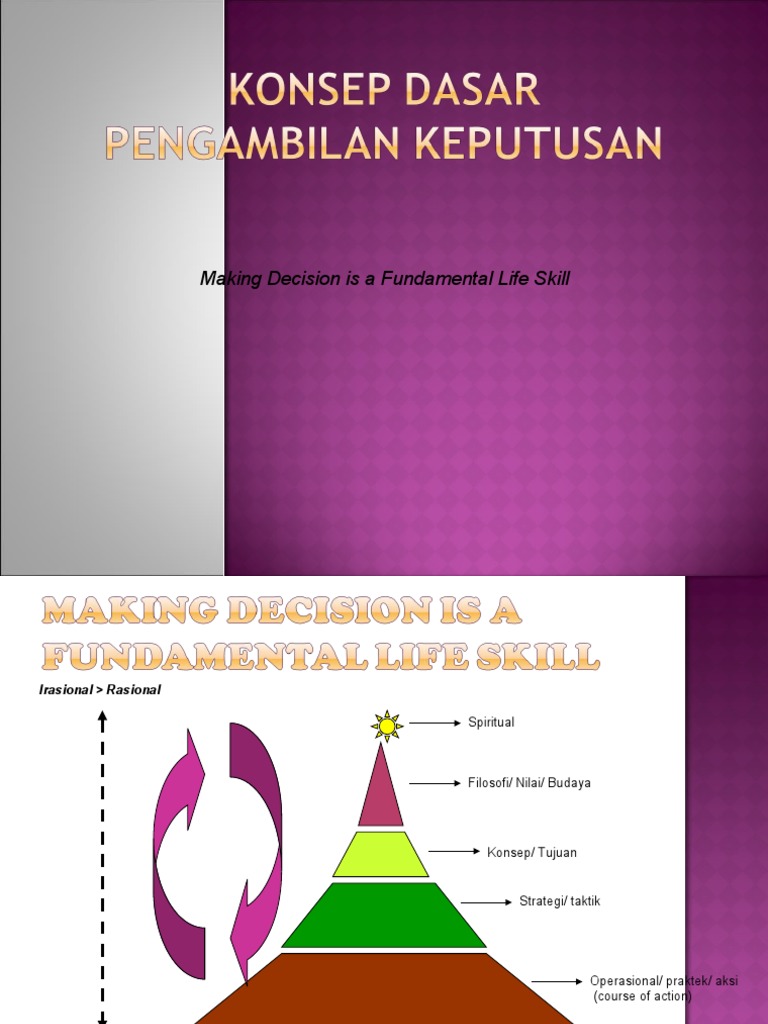 KONSEP DASAR
PENGAMBILAN KEPUTUSAN

Making Decision is a Fundamental Life Skill

MAKING DECISION IS A FUNDAMENTAL LIFE SKILL

Irasional > Rasional

Spiritual

Filosofi/ Nilai/ Budaya

Konsep/ Tujuan

Strategi/ taktik

Operasional/ praktek/ aksi
(course of action)